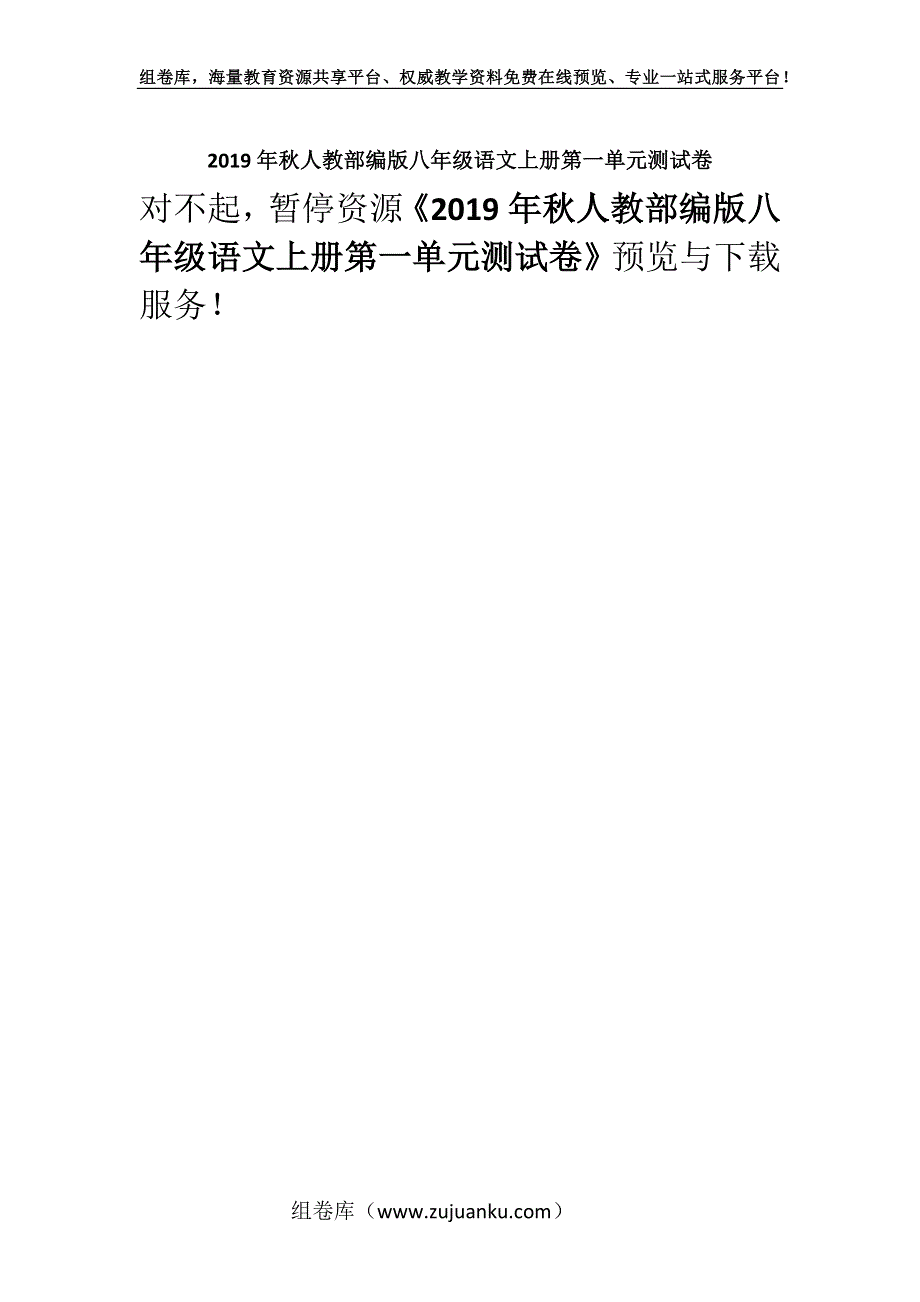 组卷库，海量教育资源共享平台、权威教学资料免费在线预览、专业一站式服务平台！

2019年秋人教部编版八年级语文上册第一单元测试卷

对不起，暂停资源《2019年秋人教部编版八年级语文上册第一单元测试卷》预览与下载服务！

组卷库（www.zujuanku.com）